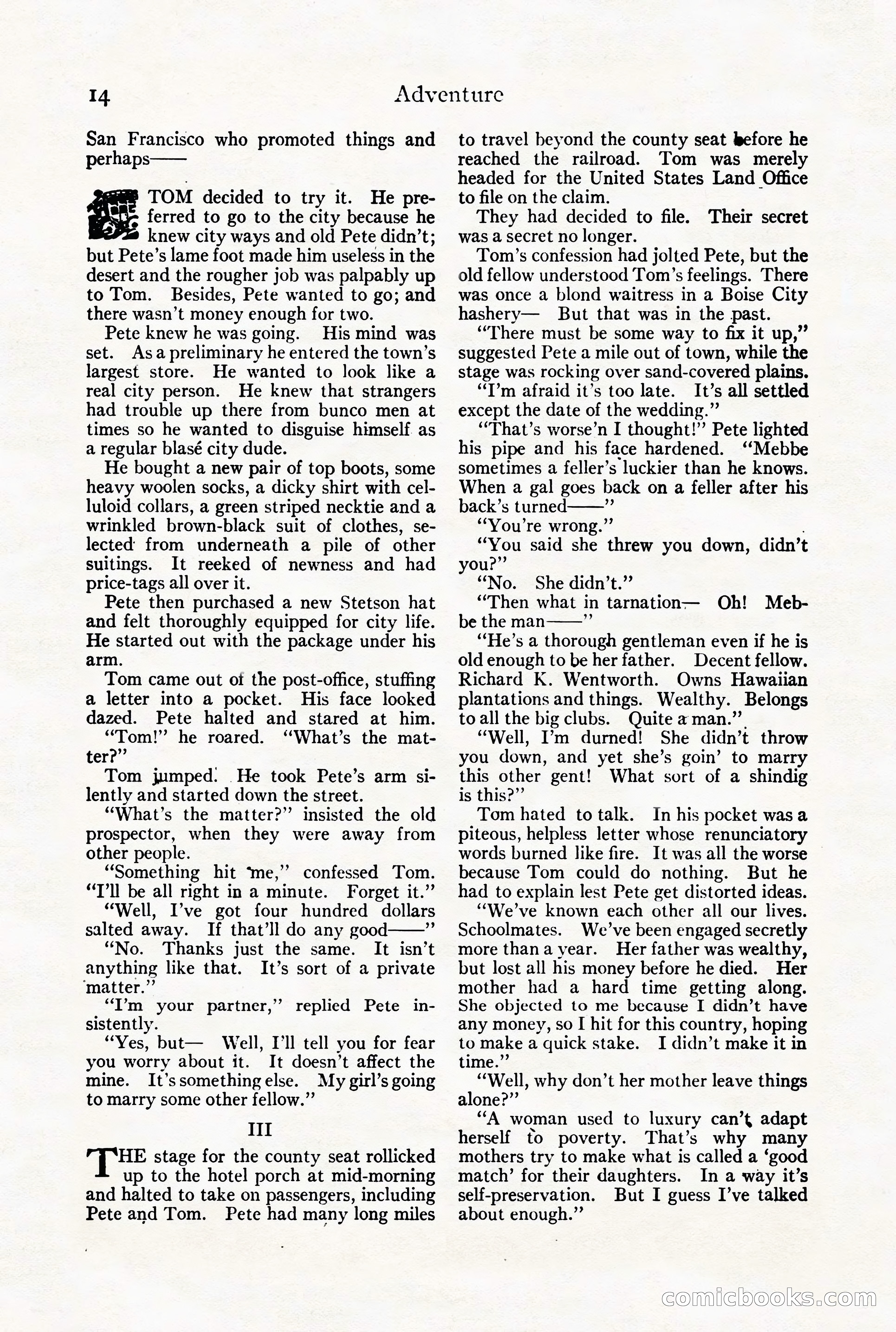 14 Adventure

San Francisco who promoted things and perhaps——

TOM decided to try it. He preferred to go to the city because he knew city ways and old Pete didn't; but Pete's lame foot made him useless in the desert and the rougher job was palpably up to Tom. Besides, Pete wanted to go; and there wasn't money enough for two.

Pete knew he was going. His mind was set. As a preliminary he entered the town's largest store. He wanted to look like a real city person. He knew that strangers had trouble up there from bunco men at times so he wanted to disguise himself as a regular blasé city dude.

He bought a new pair of top boots, some heavy woolen socks, a dicky shirt with celluloid collars, a green striped necktie and a wrinkled brown-black suit of clothes, selected from underneath a pile of other suitings. It reeked of newness and had price-tags all over it.

Pete then purchased a new Stetson hat and felt thoroughly equipped for city life. He started out with the package under his arm.

Tom came out of the post-office, stuffing a letter into a pocket. His face looked dazed. Pete halted and stared at him.

"Tom!" he roared. "What's the matter?"

Tom jumped. He took Pete's arm silently and started down the street.

"What's the matter?" insisted the old prospector, when they were away from other people.

"Something hit me," confessed Tom. "I'll be all right in a minute. Forget it."

"Well, I've got four hundred dollars salted away. If that'll do any good——"

"No. Thanks just the same. It isn't anything like that. It's sort of a private matter."

"I'm your partner," replied Pete insistently.

"Yes, but— Well, I'll tell you for fear you worry about it. It doesn't affect the mine. It's something else. My girl's going to marry some other fellow."

III

THE stage for the county seat rollicked up to the hotel porch at mid-morning and halted to take on passengers, including Pete and Tom. Pete had many long miles to travel beyond the county seat before he reached the railroad. Tom was merely headed for the United States Land Office to file on the claim.

They had decided to file. Their secret was a secret no longer.

Tom's confession had jolted Pete, but the old fellow understood Tom's feelings. There was once a blond waitress in a Boise City hashery— But that was in the past.

"There must be some way to fix it up," suggested Pete a mile out of town, while the stage was rocking over sand-covered plains.

"I'm afraid it's too late. It's all settled except the date of the wedding."

"That's worse'n I thought!" Pete lighted his pipe and his face hardened. "Mebbe sometimes a feller's luckier than he knows. When a gal goes back on a feller after his back's turned——"

"You're wrong."

"You said she threw you down, didn't you?"

"No. She didn't."

"Then what in tarnation— Oh! Mebbe the man——"

"He's a thorough gentleman even if he is old enough to be her father. Decent fellow. Richard K. Wentworth. Owns Hawaiian plantations and things. Wealthy. Belongs to all the big clubs. Quite a man."

"Well, I'm durned! She didn't throw you down, and yet she's goin' to marry this other gent! What sort of a shindig is this?"

Tom hated to talk. In his pocket was a piteous, helpless letter whose renunciatory words burned like fire. It was all the worse because Tom could do nothing. But he had to explain lest Pete get distorted ideas.

"We've known each other all our lives. Schoolmates. We've been engaged secretly more than a year. Her father was wealthy, but lost all his money before he died. Her mother had a hard time getting along. She objected to me because I didn't have any money, so I hit for this country, hoping to make a quick stake. I didn't make it in time."

"Well, why don't her mother leave things alone?"

"A woman used to luxury can't adapt herself to poverty. That's why many mothers try to make what is called a 'good match' for their daughters. In a way it's self-preservation. But I guess I've talked about enough."

comicbooks.com